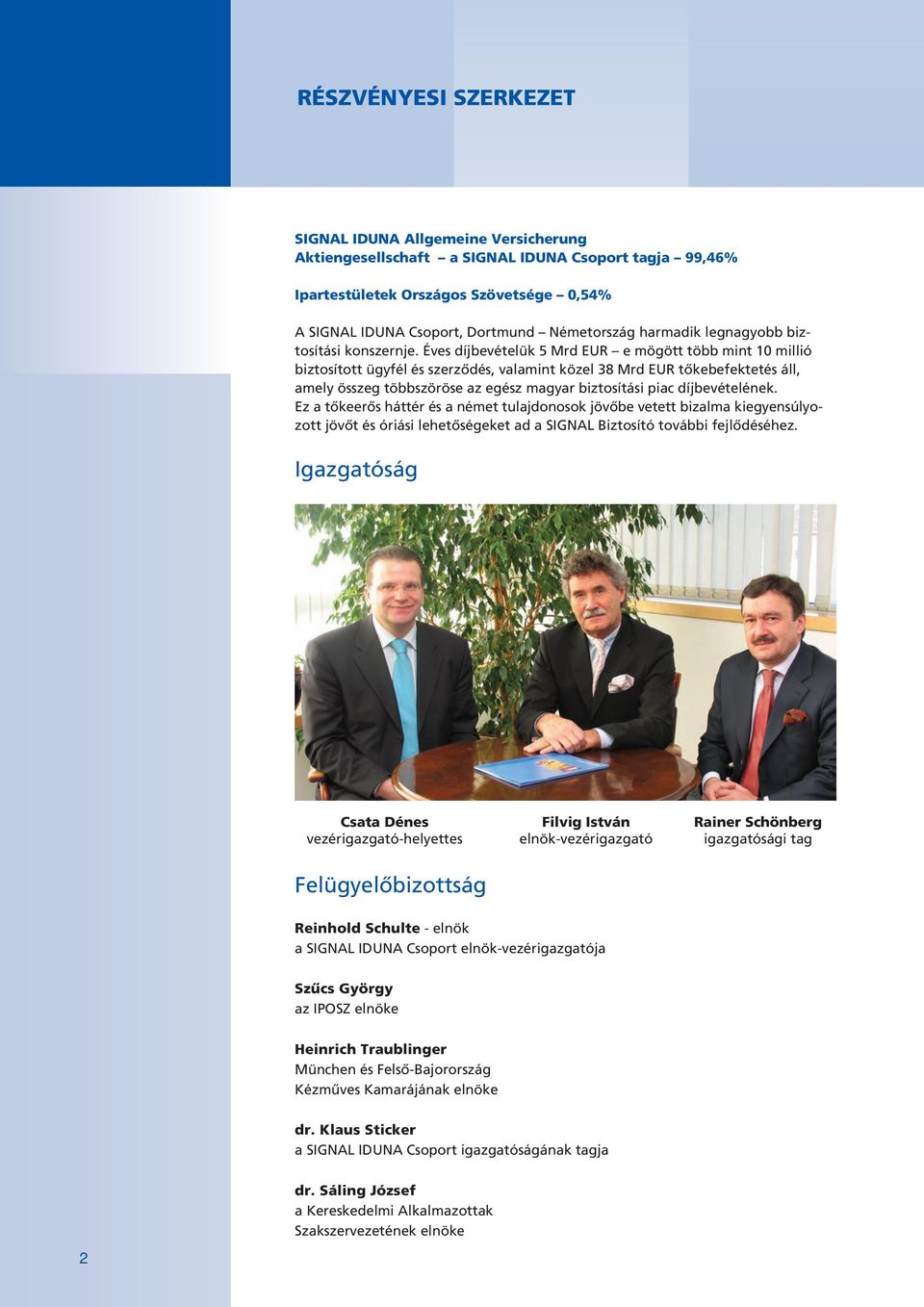 RÉSZVÉNYESI SZERKEZET

SIGNAL IDUNA Allgemeine Versicherung Aktiengesellschaft – a SIGNAL IDUNA Csoport tagja – 99,46%

Ipartestületek Országos Szövetsége – 0,54%

A SIGNAL IDUNA Csoport, Dortmund – Németország harmadik legnagyobb biztosítási konszernje. Éves díjbevételük 5 Mrd EUR – e mögött több mint 10 millió biztosított ügyfél és szerződés, valamint közel 38 Mrd EUR tőkebefektetés áll, amely összeg többszöröse az egész magyar biztosítási piac díjbevételének. Ez a tőkeerős háttér és a német tulajdonosok jövőbe vetett bizalma kiegyensúlyozott jövőt és óriási lehetőségeket ad a SIGNAL Biztosító további fejlődéséhez.

Igazgatóság

Csata Dénes
vezérigazgató-helyettes

Filvig István
elnök-vezérigazgató

Rainer Schönberg
igazgatósági tag

Felügyelőbizottság

Reinhold Schulte - elnök
a SIGNAL IDUNA Csoport elnök-vezérigazgatója

Szűcs György
az IPOSZ elnöke

Heinrich Traublinger
München és Felső-Bajorország
Kézműves Kamarájának elnöke

dr. Klaus Sticker
a SIGNAL IDUNA Csoport igazgatóságának tagja

dr. Sáling József
a Kereskedelmi Alkalmazottak
Szakszervezetének elnöke

2